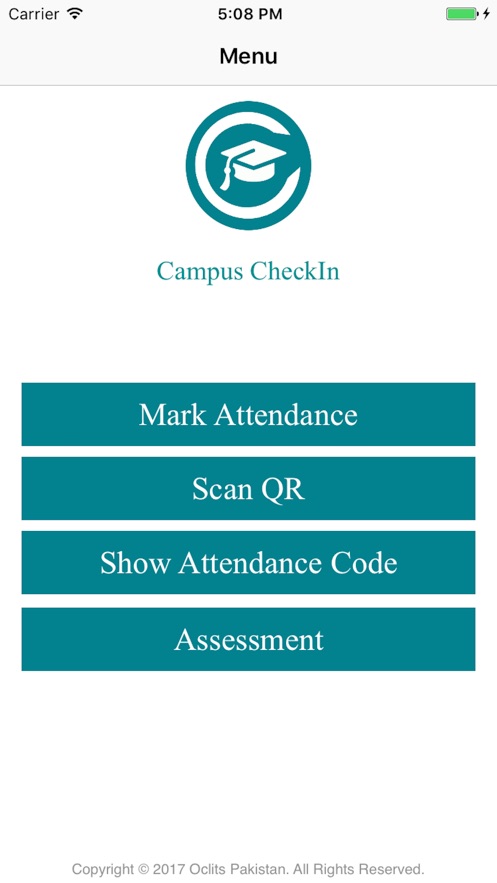 Carrier 5:08 PM

Menu

Campus CheckIn

Mark Attendance

Scan QR

Show Attendance Code

Assessment

Copyright © 2017 Oclits Pakistan. All Rights Reserved.